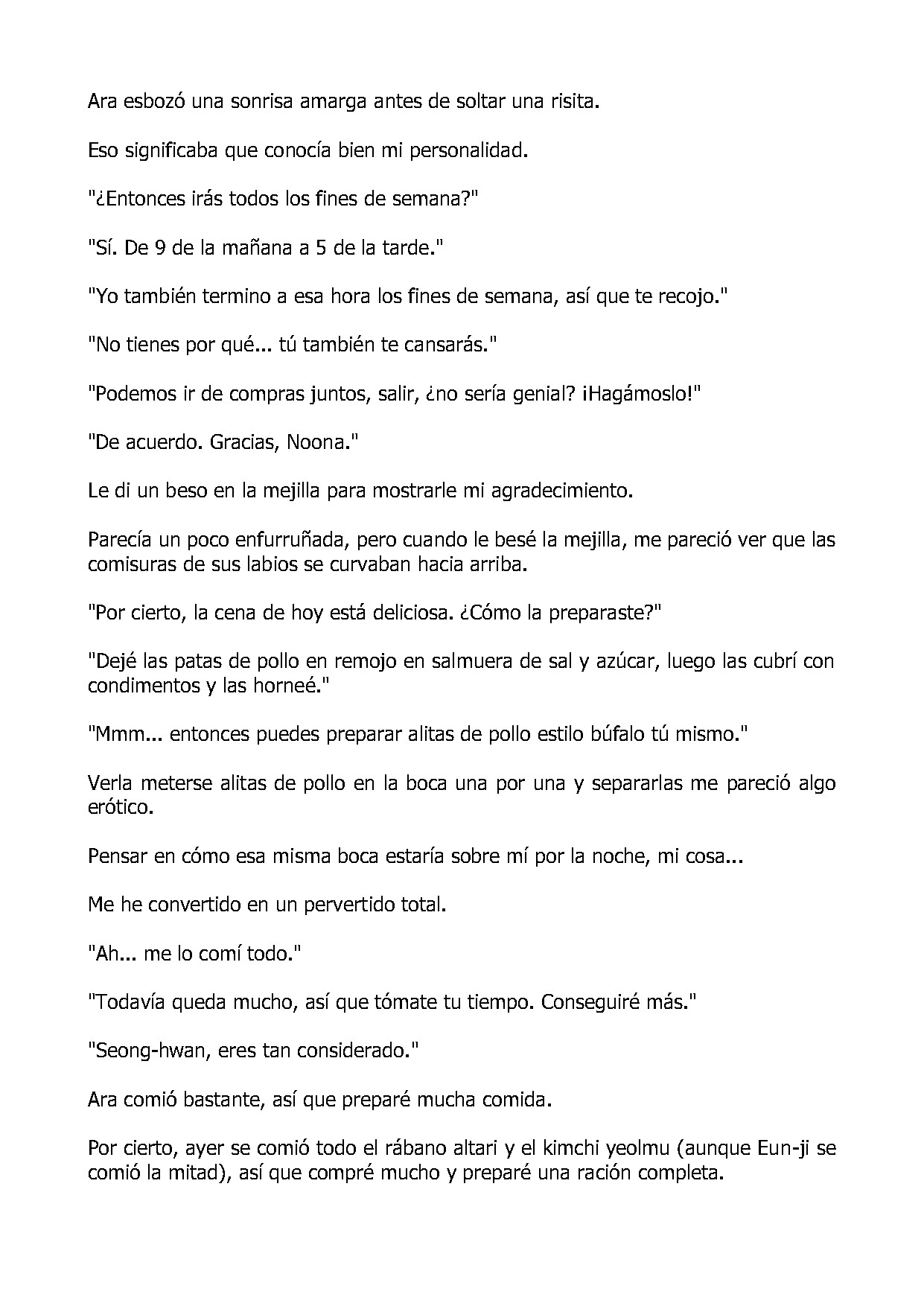 Ara esbozó una sonrisa amarga antes de soltar una risita.

Eso significaba que conocía bien mi personalidad.

"¿Entonces irás todos los fines de semana?"

"Sí. De 9 de la mañana a 5 de la tarde."

"Yo también termino a esa hora los fines de semana, así que te recojo."

"No tienes por qué... tú también te cansarás."

"Podemos ir de compras juntos, salir, ¿no sería genial? ¡Hagámoslo!"

"De acuerdo. Gracias, Noona."

Le di un beso en la mejilla para mostrarle mi agradecimiento.

Parecía un poco enfurruñada, pero cuando le besé la mejilla, me pareció ver que las comisuras de sus labios se curvaban hacia arriba.

"Por cierto, la cena de hoy está deliciosa. ¿Cómo la preparaste?"

"Dejé las patas de pollo en remojo en salmuera de sal y azúcar, luego las cubrí con condimentos y las horneé."

"Mmm... entonces puedes preparar alitas de pollo estilo búfalo tú mismo."

Verla meterse alitas de pollo en la boca una por una y separarlas me pareció algo erótico.

Pensar en cómo esa misma boca estaría sobre mí por la noche, mi cosa...

Me he convertido en un pervertido total.

"Ah... me lo comí todo."

"Todavía queda mucho, así que tómate tu tiempo. Conseguiré más."

"Seong-hwan, eres tan considerado."

Ara comió bastante, así que preparé mucha comida.

Por cierto, ayer se comió todo el rábano altari y el kimchi yeolmu (aunque Eun-ji se comió la mitad), así que compré mucho y preparé una ración completa.